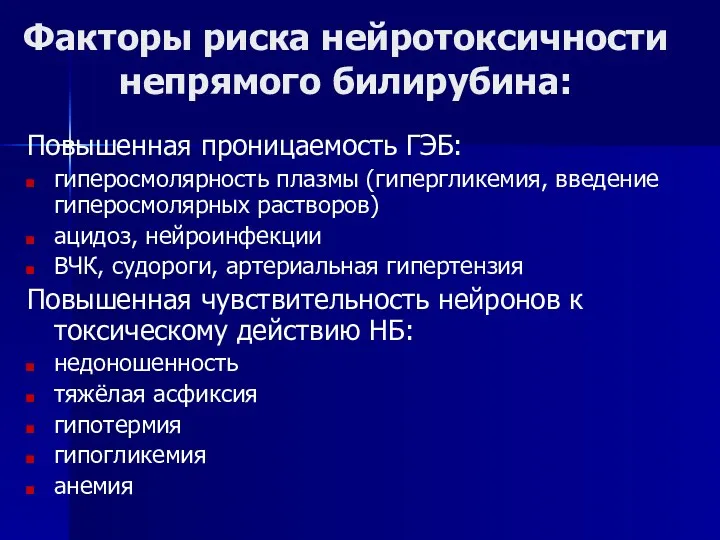 Факторы риска нейротоксичности непрямого билирубина:

Повышенная проницаемость ГЭБ:
- гиперосмолярность плазмы (гипергликемия, введение гиперосмолярных растворов)
- ацидоз, нейроинфекции
- ВЧК, судороги, артериальная гипертензия

Повышенная чувствительность нейронов к токсическому действию НБ:
- недоношенность
- тяжёлая асфиксия
- гипотермия
- гипогликемия
- анемия